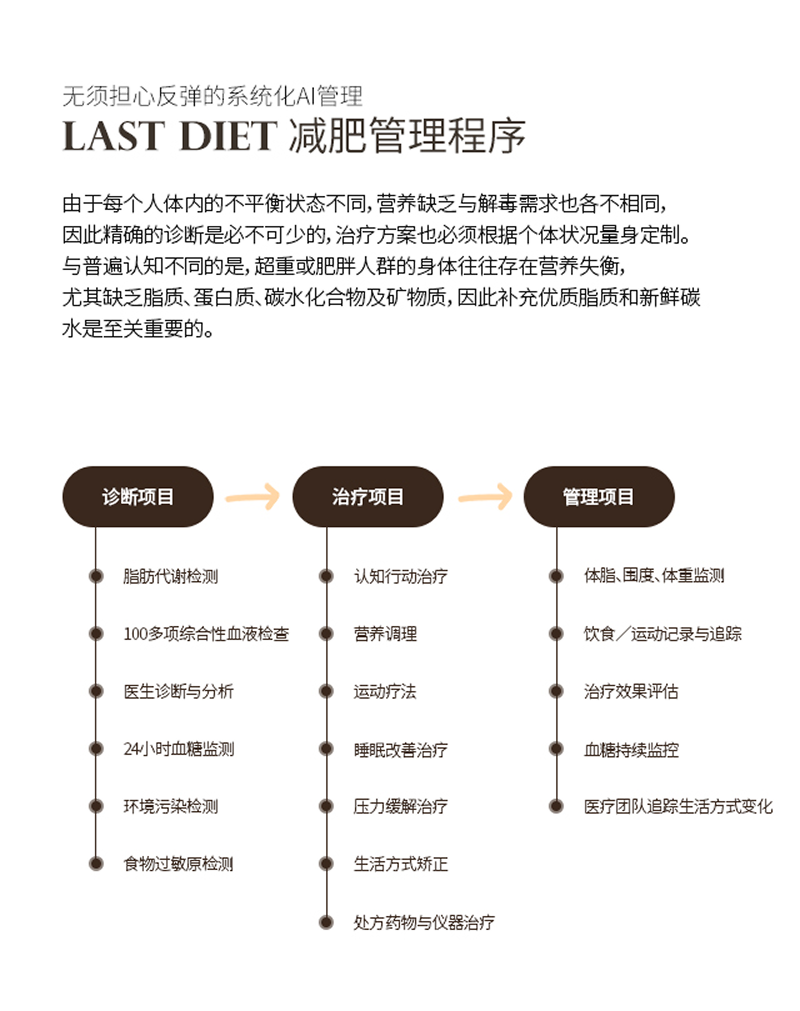 无须担心反弹的系统化AI管理
LAST DIET 减肥管理程序

由于每个人体内的不平衡状态不同，营养缺乏与解毒需求也各不相同，因此精确的诊断是必不可少的，治疗方案也必须根据个体状况量身定制。与普遍认知不同的是，超重或肥胖人群的身体往往存在营养失衡，尤其缺乏脂质、蛋白质、碳水化合物及矿物质，因此补充优质脂质和新鲜碳水是至关重要的。

诊断项目

脂肪代谢检测

100多项综合性血液检查

医生诊断与分析

24小时血糖监测

环境污染检测

食物过敏原检测

治疗项目

认知行动治疗

营养调理

运动疗法

睡眠改善治疗

压力缓解治疗

生活方式矫正

处方药物与仪器治疗

管理项目

体脂、围度、体重监测

饮食／运动记录与追踪

治疗效果评估

血糖持续监控

医疗团队追踪生活方式变化